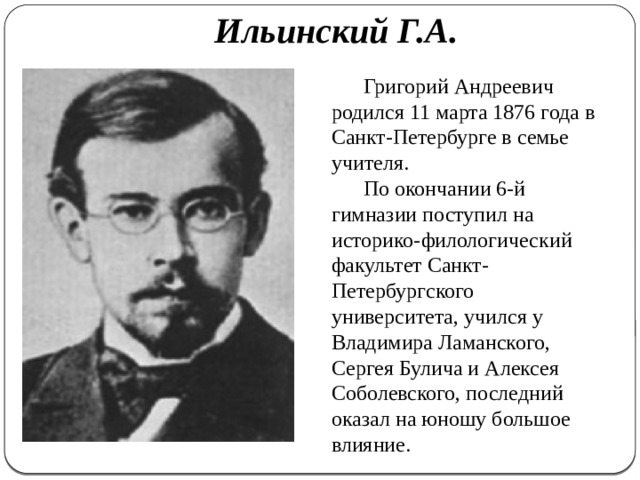 Ильинский Г.А.

Григорий Андреевич родился 11 марта 1876 года в Санкт-Петербурге в семье учителя.

По окончании 6-й гимназии поступил на историко-филологический факультет Санкт-Петербургского университета, учился у Владимира Ламанского, Сергея Булича и Алексея Соболевского, последний оказал на юношу большое влияние.